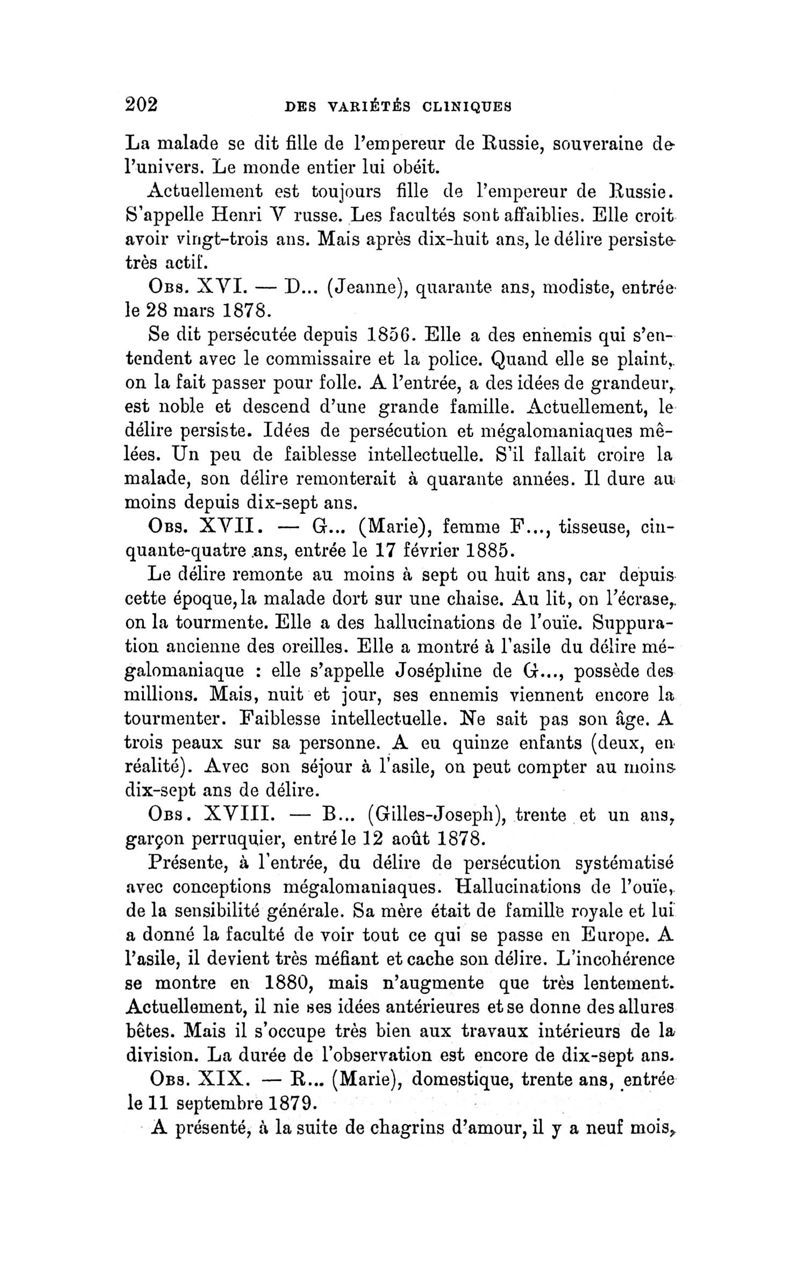 202 DES VARIÉTÉS CLINIQUES

La malade se dit fille de l'empereur de Russie, souveraine de l'univers. Le monde entier lui obéit.

Actuellement est toujours fille de l'empereur de Russie. S'appelle Henri V russe. Les facultés sont affaiblies. Elle croit avoir vingt-trois ans. Mais après dix-huit ans, le délire persiste très actif.

Obs. XVI. — D... (Jeanne), quarante ans, modiste, entrée le 28 mars 1878.

Se dit persécutée depuis 1856. Elle a des ennemis qui s'entendent avec le commissaire et la police. Quand elle se plaint, on la fait passer pour folle. A l'entrée, a des idées de grandeur, est noble et descend d'une grande famille. Actuellement, le délire persiste. Idées de persécution et mégalomaniaques mêlées. Un peu de faiblesse intellectuelle. S'il fallait croire la malade, son délire remonterait à quarante années. Il dure au moins depuis dix-sept ans.

Obs. XVII. — G... (Marie), femme F..., tisseuse, cinquante-quatre ans, entrée le 17 février 1885.

Le délire remonte au moins à sept ou huit ans, car depuis cette époque, la malade dort sur une chaise. Au lit, on l'écrase, on la tourmente. Elle a des hallucinations de l'ouïe. Suppuration ancienne des oreilles. Elle a montré à l'asile du délire mégalomaniaque : elle s'appelle Joséphine de G..., possède des millions. Mais, nuit et jour, ses ennemis viennent encore la tourmenter. Faiblesse intellectuelle. Ne sait pas son âge. A trois peaux sur sa personne. A eu quinze enfants (deux, en réalité). Avec son séjour à l'asile, on peut compter au moins dix-sept ans de délire.

Obs. XVIII. — B... (Gilles-Joseph), trente et un ans, garçon perruquier, entré le 12 août 1878.

Présente, à l'entrée, du délire de persécution systématisé avec conceptions mégalomaniaques. Hallucinations de l'ouïe, de la sensibilité générale. Sa mère était de famille royale et lui a donné la faculté de voir tout ce qui se passe en Europe. A l'asile, il devient très méfiant et cache son délire. L'incohérence se montre en 1880, mais n'augmente que très lentement. Actuellement, il nie ses idées antérieures et se donne des allures bêtes. Mais il s'occupe très bien aux travaux intérieurs de la division. La durée de l'observation est encore de dix-sept ans.

Obs. XIX. — R... (Marie), domestique, trente ans, entrée le 11 septembre 1879.

A présenté, à la suite de chagrins d'amour, il y a neuf mois,